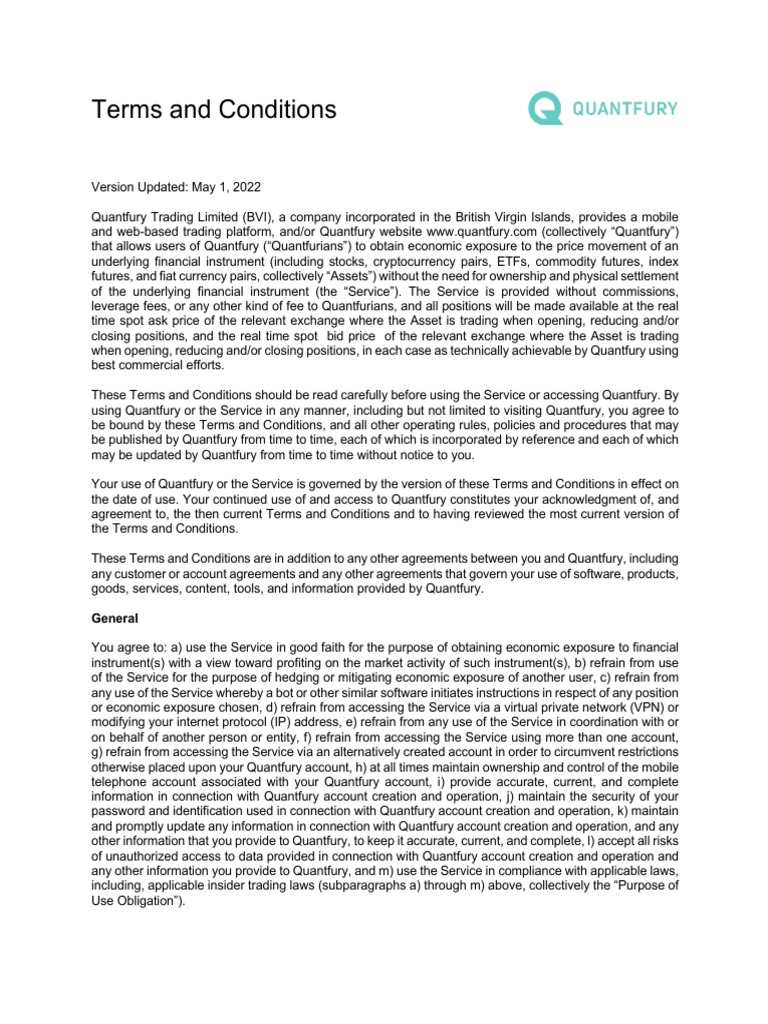 Terms and Conditions

QUANTFURY

Version Updated: May 1, 2022

Quantfury Trading Limited (BVI), a company incorporated in the British Virgin Islands, provides a mobile and web-based trading platform, and/or Quantfury website www.quantfury.com (collectively “Quantfury”) that allows users of Quantfury (“Quantfurians”) to obtain economic exposure to the price movement of an underlying financial instrument (including stocks, cryptocurrency pairs, ETFs, commodity futures, index futures, and fiat currency pairs, collectively “Assets”) without the need for ownership and physical settlement of the underlying financial instrument (the “Service”). The Service is provided without commissions, leverage fees, or any other kind of fee to Quantfurians, and all positions will be made available at the real time spot ask price of the relevant exchange where the Asset is trading when opening, reducing and/or closing positions, and the real time spot bid price of the relevant exchange where the Asset is trading when opening, reducing and/or closing positions, in each case as technically achievable by Quantfury using best commercial efforts.

These Terms and Conditions should be read carefully before using the Service or accessing Quantfury. By using Quantfury or the Service in any manner, including but not limited to visiting Quantfury, you agree to be bound by these Terms and Conditions, and all other operating rules, policies and procedures that may be published by Quantfury from time to time, each of which is incorporated by reference and each of which may be updated by Quantfury from time to time without notice to you.

Your use of Quantfury or the Service is governed by the version of these Terms and Conditions in effect on the date of use. Your continued use of and access to Quantfury constitutes your acknowledgment of, and agreement to, the then current Terms and Conditions and to having reviewed the most current version of the Terms and Conditions.

These Terms and Conditions are in addition to any other agreements between you and Quantfury, including any customer or account agreements and any other agreements that govern your use of software, products, goods, services, content, tools, and information provided by Quantfury.

General

You agree to: a) use the Service in good faith for the purpose of obtaining economic exposure to financial instrument(s) with a view toward profiting on the market activity of such instrument(s), b) refrain from use of the Service for the purpose of hedging or mitigating economic exposure of another user, c) refrain from any use of the Service whereby a bot or other similar software initiates instructions in respect of any position or economic exposure chosen, d) refrain from accessing the Service via a virtual private network (VPN) or modifying your internet protocol (IP) address, e) refrain from any use of the Service in coordination with or on behalf of another person or entity, f) refrain from accessing the Service using more than one account, g) refrain from accessing the Service via an alternatively created account in order to circumvent restrictions otherwise placed upon your Quantfury account, h) at all times maintain ownership and control of the mobile telephone account associated with your Quantfury account, i) provide accurate, current, and complete information in connection with Quantfury account creation and operation, j) maintain the security of your password and identification used in connection with Quantfury account creation and operation, k) maintain and promptly update any information in connection with Quantfury account creation and operation, and any other information that you provide to Quantfury, to keep it accurate, current, and complete, l) accept all risks of unauthorized access to data provided in connection with Quantfury account creation and operation and any other information you provide to Quantfury, and m) use the Service in compliance with applicable laws, including, applicable insider trading laws (subparagraphs a) through m) above, collectively the “Purpose of Use Obligation”).